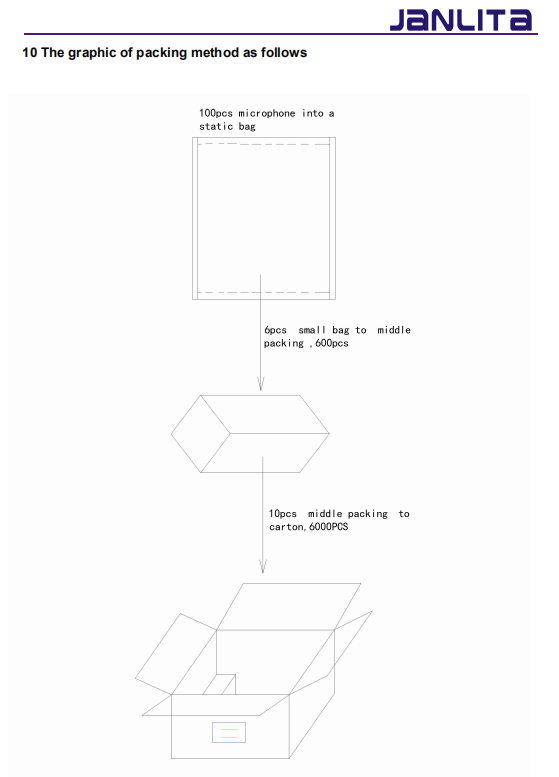 JANLITA

10 The graphic of packing method as follows

100pcs microphone into a static bag

6pcs small bag to middle packing ,600pcs

10pcs middle packing to carton,6000PCS